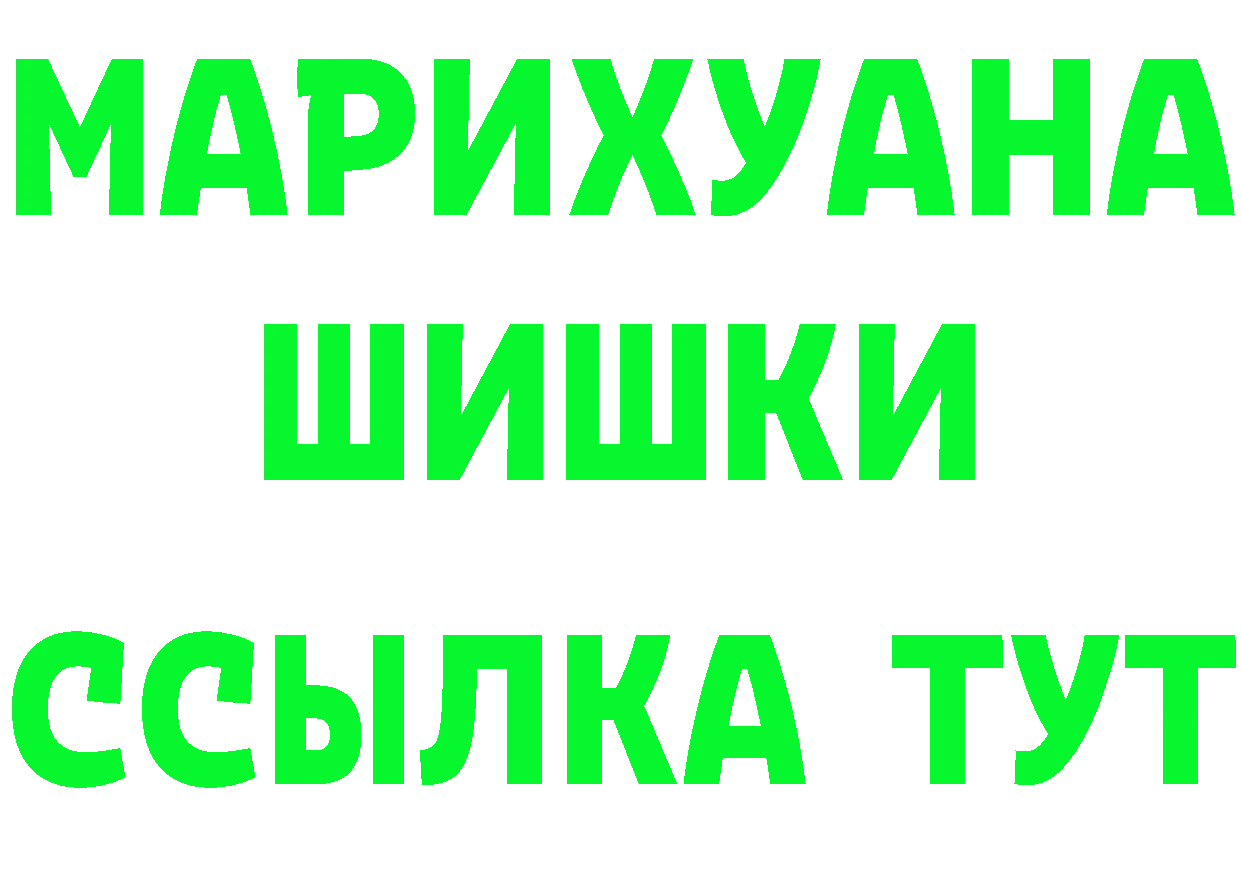 МАРИХУАНА
ШИШКИ
ССЫЛКА ТУТ